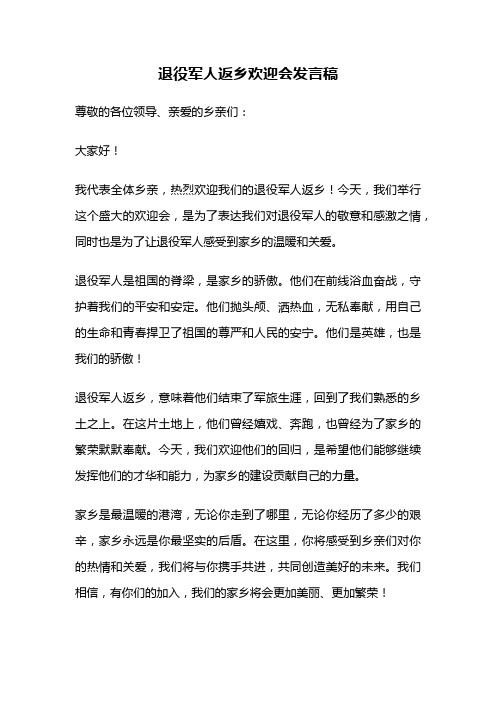 退役军人返乡欢迎会发言稿

尊敬的各位领导、亲爱的乡亲们：

大家好！

我代表全体乡亲，热烈欢迎我们的退役军人返乡！今天，我们举行这个盛大的欢迎会，是为了表达我们对退役军人的敬意和感激之情，同时也是为了让退役军人感受到家乡的温暖和关爱。

退役军人是祖国的脊梁，是家乡的骄傲。他们在前线浴血奋战，守护着我们的平安和安定。他们抛头颅、洒热血，无私奉献，用自己的生命和青春捍卫了祖国的尊严和人民的安宁。他们是英雄，也是我们的骄傲！

退役军人返乡，意味着他们结束了军旅生涯，回到了我们熟悉的乡土之上。在这片土地上，他们曾经嬉戏、奔跑，也曾经为了家乡的繁荣默默奉献。今天，我们欢迎他们的回归，是希望他们能够继续发挥他们的才华和能力，为家乡的建设贡献自己的力量。

家乡是最温暖的港湾，无论你走到了哪里，无论你经历了多少的艰辛，家乡永远是你最坚实的后盾。在这里，你将感受到乡亲们对你的热情和关爱，我们将与你携手共进，共同创造美好的未来。我们相信，有你们的加入，我们的家乡将会更加美丽、更加繁荣！